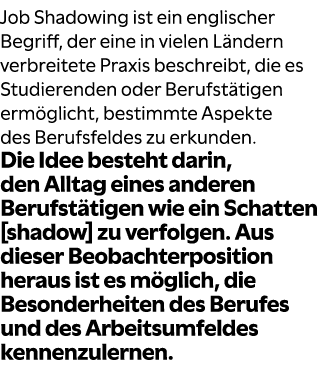 Job Shadowing ist ein englischer Begriff, der eine in vielen Ländern verbreitete Praxis beschreibt, die es Studierenden oder Berufstätigen ermöglicht, bestimmte Aspekte des Berufsfeldes zu erkunden.

Die Idee besteht darin, den Alltag eines anderen Berufstätigen wie ein Schatten [shadow] zu verfolgen. Aus dieser Beobachterposition heraus ist es möglich, die Besonderheiten des Berufes und des Arbeitsumfeldes kennenzulernen.